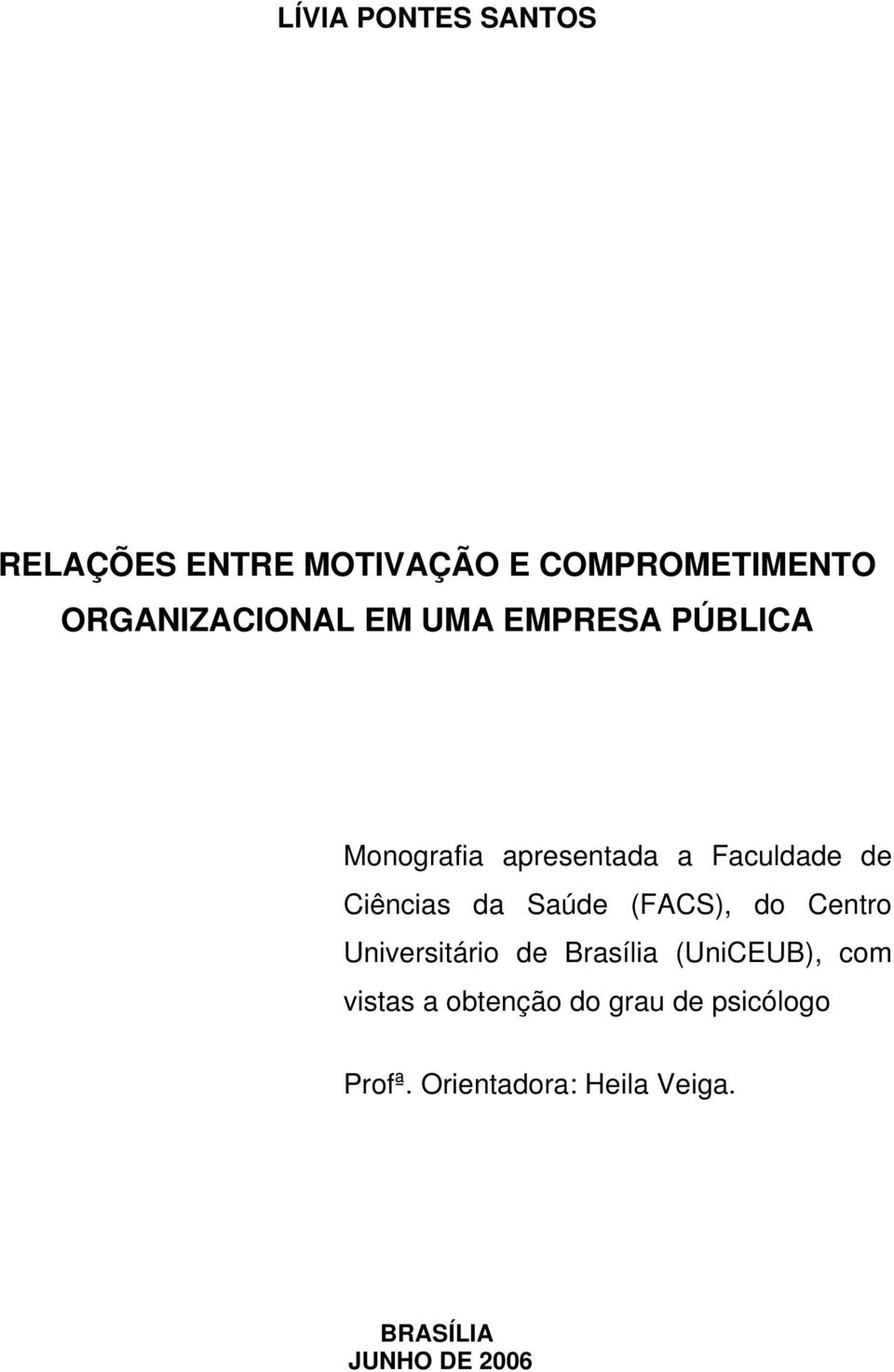 LÍVIA PONTES SANTOS

RELAÇÕES ENTRE MOTIVAÇÃO E COMPROMETIMENTO ORGANIZACIONAL EM UMA EMPRESA PÚBLICA

Monografia apresentada a Faculdade de Ciências da Saúde (FACS), do Centro Universitário de Brasília (UniCEUB), com vistas a obtenção do grau de psicólogo

Profª. Orientadora: Heila Veiga.

BRASÍLIA
JUNHO DE 2006